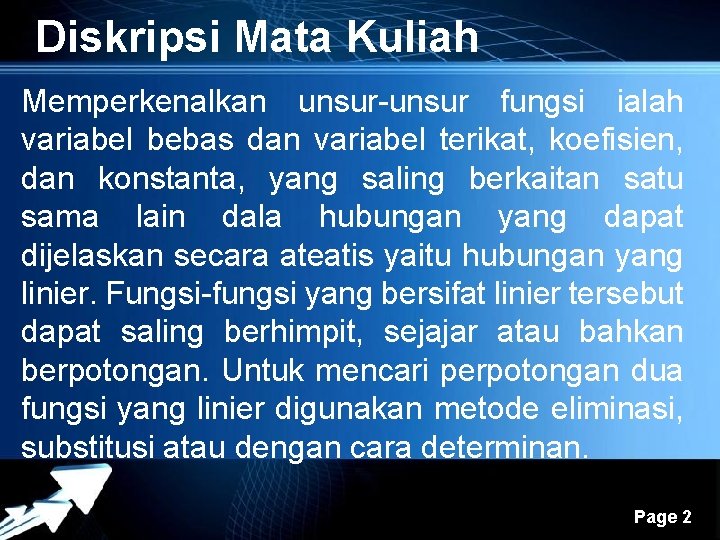 Diskripsi Mata Kuliah

Memperkenalkan unsur-unsur fungsi ialah variabel bebas dan variabel terikat, koefisien, dan konstanta, yang saling berkaitan satu sama lain dala hubungan yang dapat dijelaskan secara ateatis yaitu hubungan yang linier. Fungsi-fungsi yang bersifat linier tersebut dapat saling berhimpit, sejajar atau bahkan berpotongan. Untuk mencari perpotongan dua fungsi yang linier digunakan metode eliminasi, substitusi atau dengan cara determinan.

Page 2